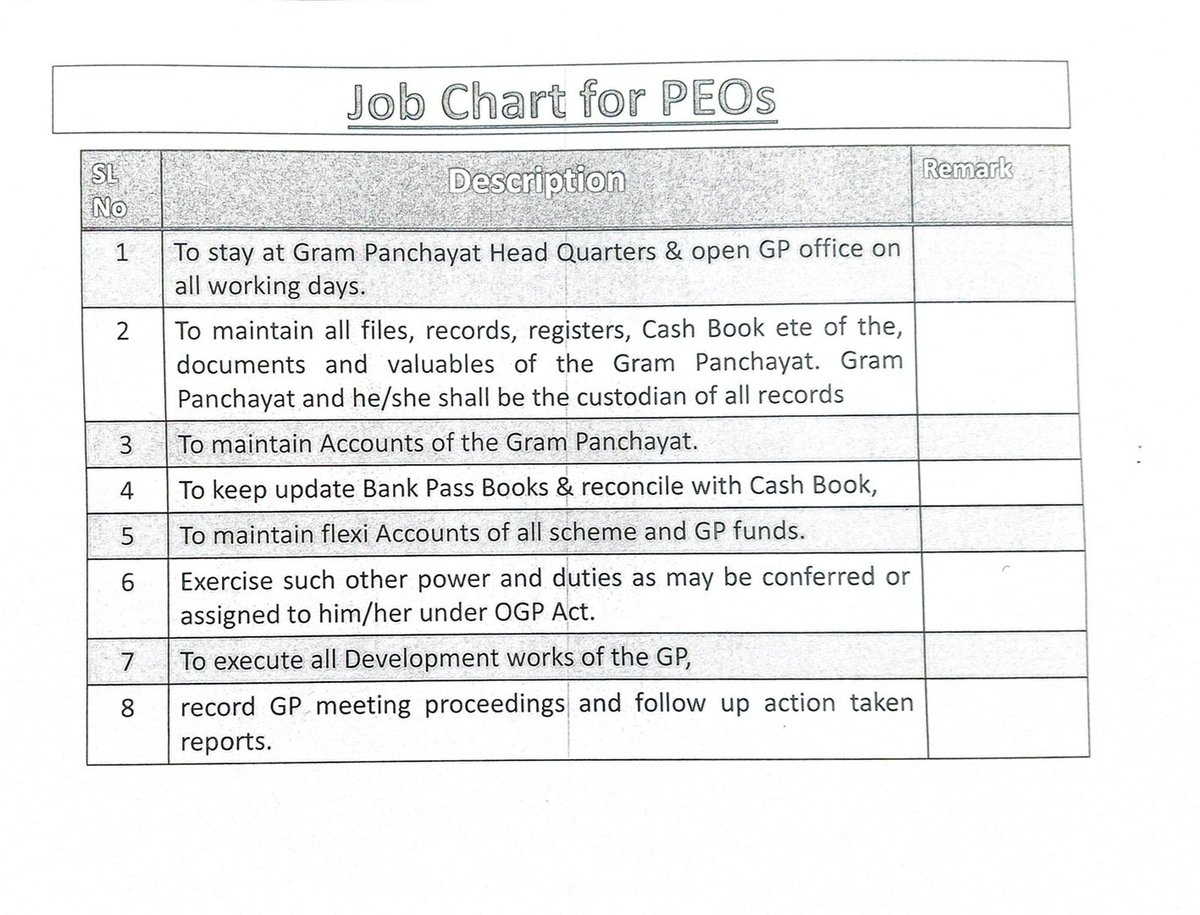 Job Chart for PEOs

| SL No | Description | Remark |
|---|---|---|
| 1 | To stay at Gram Panchayat Head Quarters & open GP office on all working days. | |
| 2 | To maintain all files, records, registers, Cash Book ete of the, documents and valuables of the Gram Panchayat. Gram Panchayat and he/she shall be the custodian of all records | |
| 3 | To maintain Accounts of the Gram Panchayat. | |
| 4 | To keep update Bank Pass Books & reconcile with Cash Book, | |
| 5 | To maintain flexi Accounts of all scheme and GP funds. | |
| 6 | Exercise such other power and duties as may be conferred or assigned to him/her under OGP Act. | |
| 7 | To execute all Development works of the GP, | |
| 8 | record GP meeting proceedings and follow up action taken reports. | |